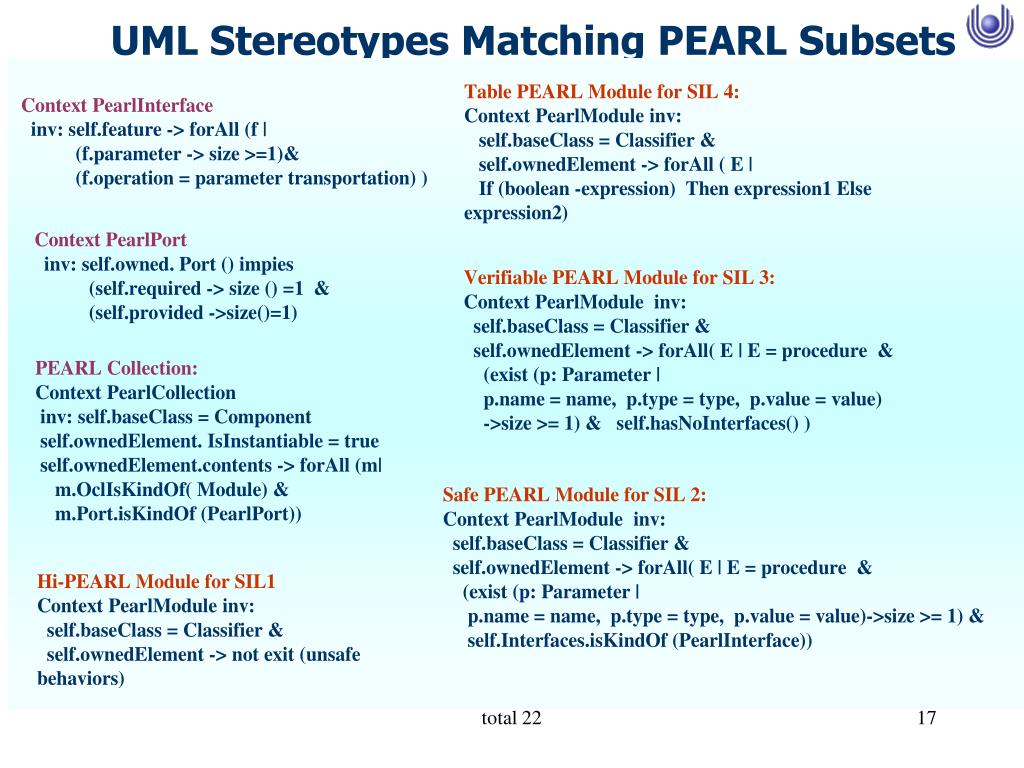 UML Stereotypes Matching PEARL Subsets

Context PearlInterface
inv: self.feature -> forAll (f |
(f.parameter -> size >=1)&
(f.operation = parameter transportation) )

Context PearlPort
inv: self.owned. Port () impies
(self.required -> size () =1 &
(self.provided ->size()=1)

PEARL Collection:
Context PearlCollection
inv: self.baseClass = Component
self.ownedElement. IsInstantiable = true
self.ownedElement.contents -> forAll (m|
m.OclIsKindOf( Module) &
m.Port.isKindOf (PearlPort))

Hi-PEARL Module for SIL1
Context PearlModule inv:
self.baseClass = Classifier &
self.ownedElement -> not exit (unsafe behaviors)

Table PEARL Module for SIL 4:
Context PearlModule inv:
self.baseClass = Classifier &
self.ownedElement -> forAll ( E |
If (boolean -expression) Then expression1 Else expression2)

Verifiable PEARL Module for SIL 3:
Context PearlModule inv:
self.baseClass = Classifier &
self.ownedElement -> forAll( E | E = procedure &
(exist (p: Parameter |
p.name = name, p.type = type, p.value = value)
->size >= 1) & self.hasNoInterfaces() )

Safe PEARL Module for SIL 2:
Context PearlModule inv:
self.baseClass = Classifier &
self.ownedElement -> forAll( E | E = procedure &
(exist (p: Parameter |
p.name = name, p.type = type, p.value = value)->size >= 1) &
self.Interfaces.isKindOf (PearlInterface))

total 22

17